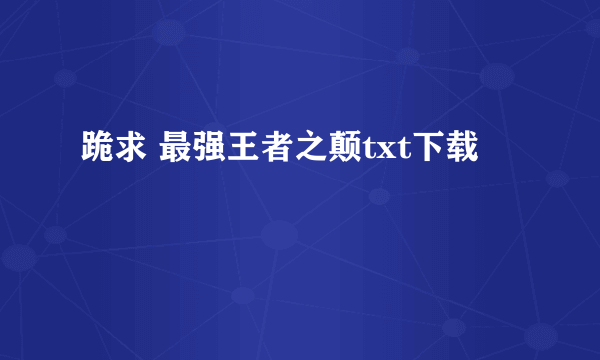 跪求 最强王者之颠txt下载